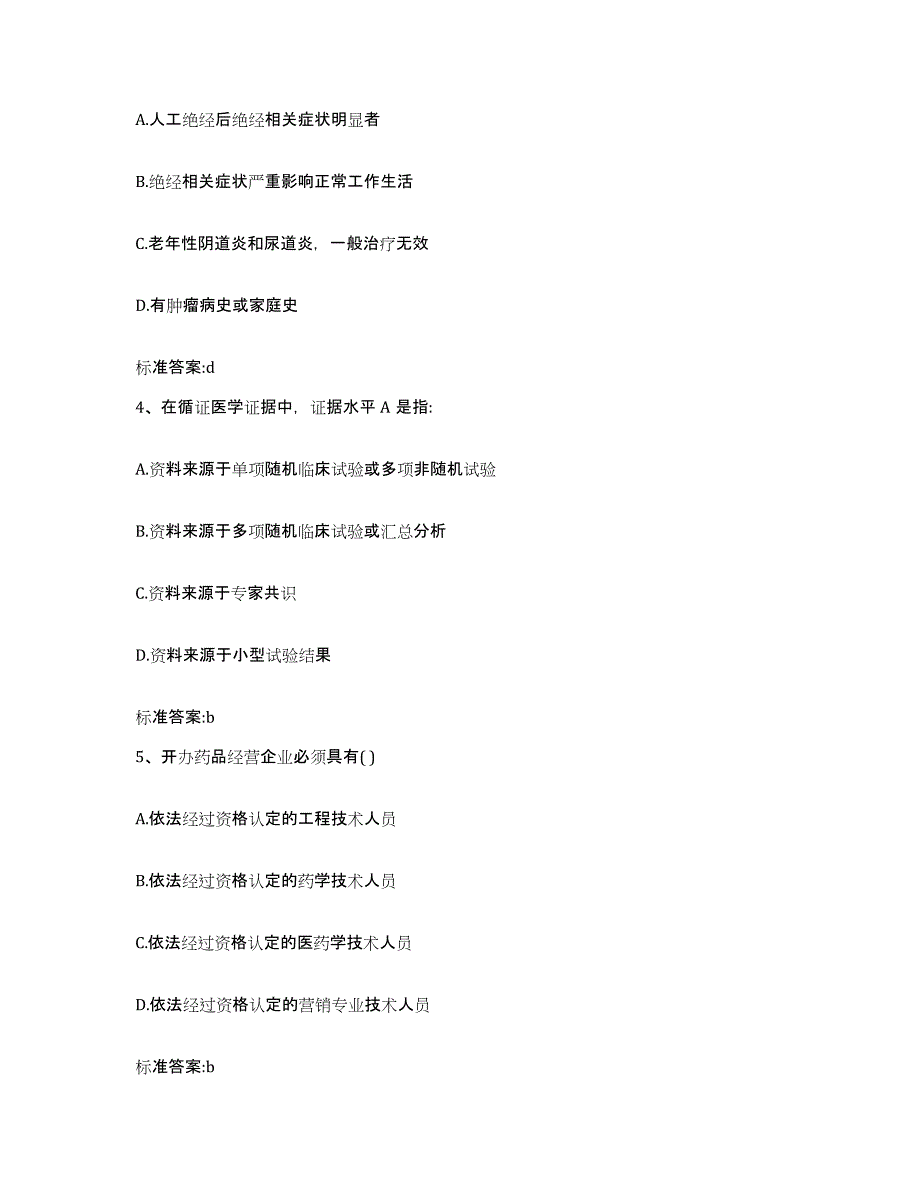 A.人工绝经后绝经相关症状明显者

B.绝经相关症状严重影响正常工作生活

C.老年性阴道炎和尿道炎，一般治疗无效

D.有肿瘤病史或家庭史

标准答案:d

4、在循证医学证据中，证据水平 A 是指:

A.资料来源于单项随机临床试验或多项非随机试验

B.资料来源于多项随机临床试验或汇总分析

C.资料来源于专家共识

D.资料来源于小型试验结果

标准答案:b

5、开办药品经营企业必须具有( )

A.依法经过资格认定的工程技术人员

B.依法经过资格认定的药学技术人员

C.依法经过资格认定的医药学技术人员

D.依法经过资格认定的营销专业技术人员

标准答案:b